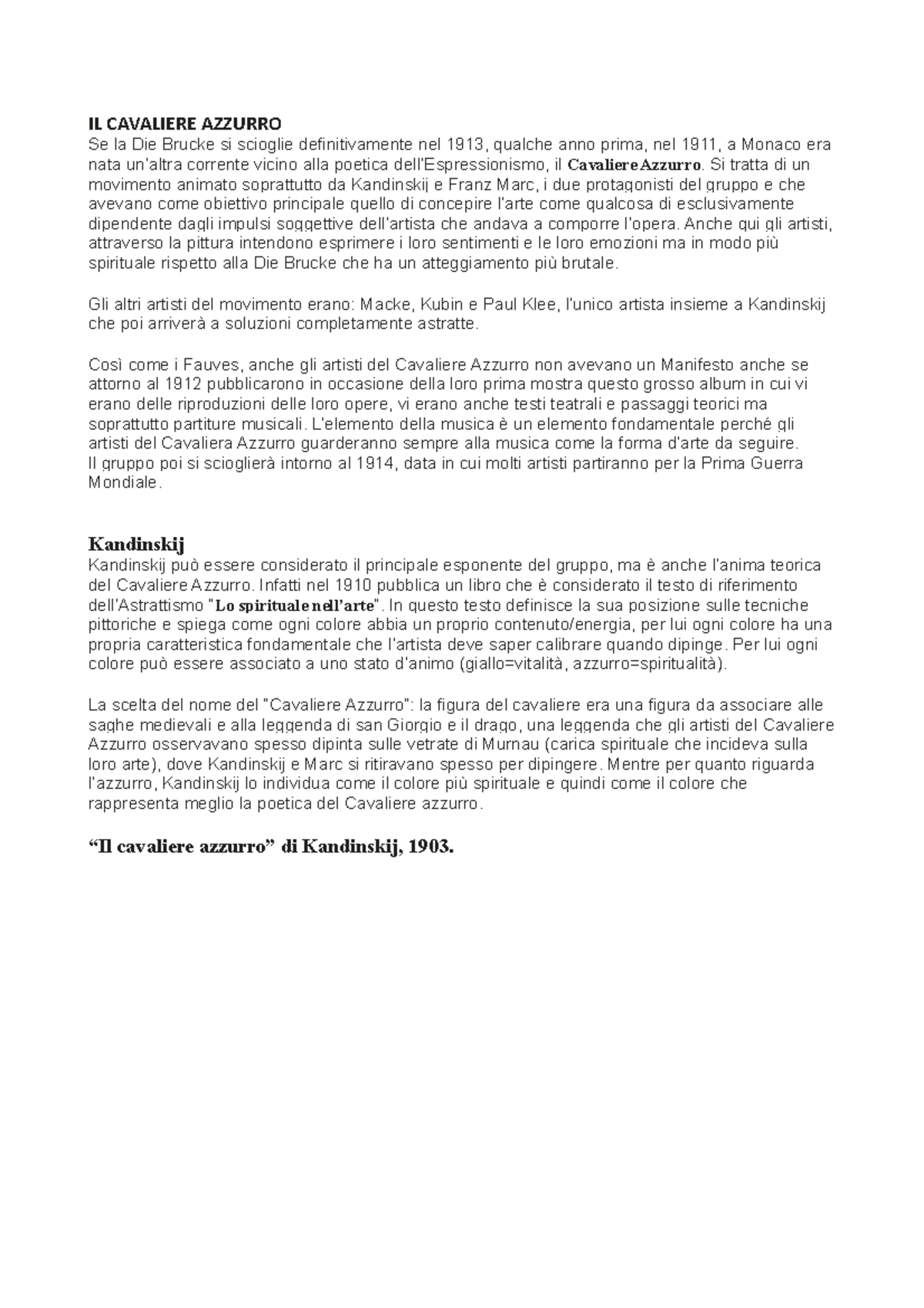 IL CAVALIERE AZZURRO
Se la Die Brucke si scioglie definitivamente nel 1913, qualche anno prima, nel 1911, a Monaco era nata un'altra corrente vicino alla poetica dell'Espressionismo, il Cavaliere Azzurro. Si tratta di un movimento animato soprattutto da Kandinskij e Franz Marc, i due protagonisti del gruppo e che avevano come obiettivo principale quello di concepire l'arte come qualcosa di esclusivamente dipendente dagli impulsi soggettive dell'artista che andava a comporre l'opera. Anche qui gli artisti, attraverso la pittura intendono esprimere i loro sentimenti e le loro emozioni ma in modo più spirituale rispetto alla Die Brucke che ha un atteggiamento più brutale.

Gli altri artisti del movimento erano: Macke, Kubin e Paul Klee, l'unico artista insieme a Kandinskij che poi arriverà a soluzioni completamente astratte.

Così come i Fauves, anche gli artisti del Cavaliere Azzurro non avevano un Manifesto anche se attorno al 1912 pubblicarono in occasione della loro prima mostra questo grosso album in cui vi erano delle riproduzioni delle loro opere, vi erano anche testi teatrali e passaggi teorici ma soprattutto partiture musicali. L'elemento della musica è un elemento fondamentale perché gli artisti del Cavaliera Azzurro guarderanno sempre alla musica come la forma d'arte da seguire.
Il gruppo poi si scioglierà intorno al 1914, data in cui molti artisti partiranno per la Prima Guerra Mondiale.

Kandinskij
Kandinskij può essere considerato il principale esponente del gruppo, ma è anche l'anima teorica del Cavaliere Azzurro. Infatti nel 1910 pubblica un libro che è considerato il testo di riferimento dell'Astrattismo "Lo spirituale nell'arte". In questo testo definisce la sua posizione sulle tecniche pittoriche e spiega come ogni colore abbia un proprio contenuto/energia, per lui ogni colore ha una propria caratteristica fondamentale che l'artista deve saper calibrare quando dipinge. Per lui ogni colore può essere associato a uno stato d'animo (giallo=vitalità, azzurro=spiritualità).

La scelta del nome del "Cavaliere Azzurro": la figura del cavaliere era una figura da associare alle saghe medievali e alla leggenda di san Giorgio e il drago, una leggenda che gli artisti del Cavaliere Azzurro osservavano spesso dipinta sulle vetrate di Murnau (carica spirituale che incideva sulla loro arte), dove Kandinskij e Marc si ritiravano spesso per dipingere. Mentre per quanto riguarda l'azzurro, Kandinskij lo individua come il colore più spirituale e quindi come il colore che rappresenta meglio la poetica del Cavaliere azzurro.

"Il cavaliere azzurro" di Kandinskij, 1903.